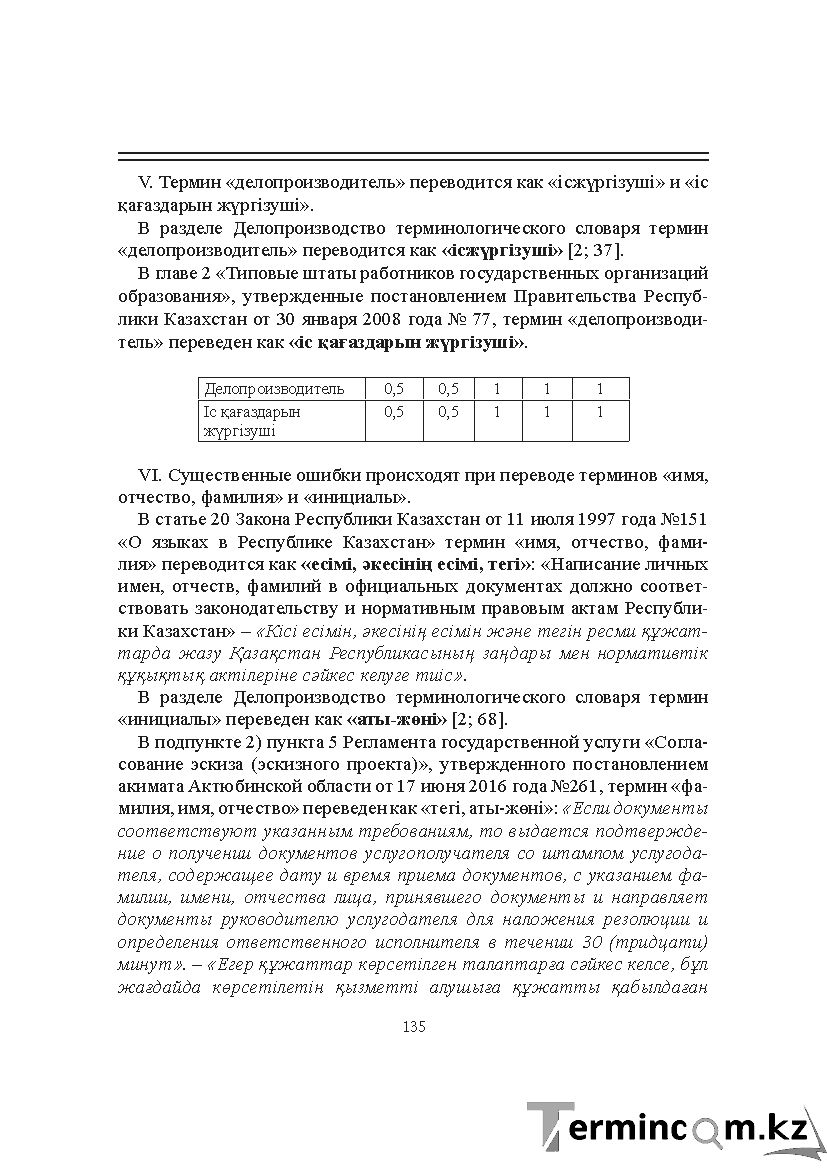 V. Термин «делопроизводитель» переводится как «ісжүргізуші» и «іс қағаздарын жүргізуші».

В разделе Делопроизводство терминологического словаря термин «делопроизводитель» переводится как «ісжүргізуші» [2; 37].

В главе 2 «Типовые штаты работников государственных организаций образования», утвержденные постановлением Правительства Республики Казахстан от 30 января 2008 года № 77, термин «делопроизводитель» переведен как «іс қағаздарын жүргізуші».

| Делопроизводитель | 0,5 | 0,5 | 1 | 1 | 1 |
|---|---|---|---|---|---|
| Іс қағаздарын жүргізуші | 0,5 | 0,5 | 1 | 1 | 1 |

VI. Существенные ошибки происходят при переводе терминов «имя, отчество, фамилия» и «инициалы».

В статье 20 Закона Республики Казахстан от 11 июля 1997 года №151 «О языках в Республике Казахстан» термин «имя, отчество, фамилия» переводится как «есімі, әкесінің есімі, тегі»: «Написание личных имен, отчеств, фамилий в официальных документах должно соответствовать законодательству и нормативным правовым актам Республики Казахстан» – «Кісі есімін, әкесінің есімін және тегін ресми құжаттарда жазу Қазақстан Республикасының заңдары мен нормативтік құқықтық актілеріне сәйкес келуге тиіс».

В разделе Делопроизводство терминологического словаря термин «инициалы» переведен как «аты-жөні» [2; 68].

В подпункте 2) пункта 5 Регламента государственной услуги «Согласование эскиза (эскизного проекта)», утвержденного постановлением акимата Актюбинской области от 17 июня 2016 года №261, термин «фамилия, имя, отчество» переведен как «тегі, аты-жөні»: «Если документы соответствуют указанным требованиям, то выдается подтверждение о получении документов услугополучателя со штампом услугодателя, содержащее дату и время приема документов, с указанием фамилии, имени, отчества лица, принявшего документы и направляет документы руководителю услугодателя для наложения резолюции и определения ответственного исполнителя в течении 30 (тридцати) минут». – «Егер құжаттар көрсетілген талаптарға сәйкес келсе, бұл жағдайда көрсетілетін қызметті алушыға құжатты қабылдаған

135

Termincom.kz